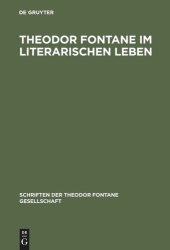 DE GRUYTER

THEODOR FONTANE IM LITERARISCHEN LEBEN

SCHRIFTEN DER THEODOR FONTANE GESELLSCHAFT

DE
G